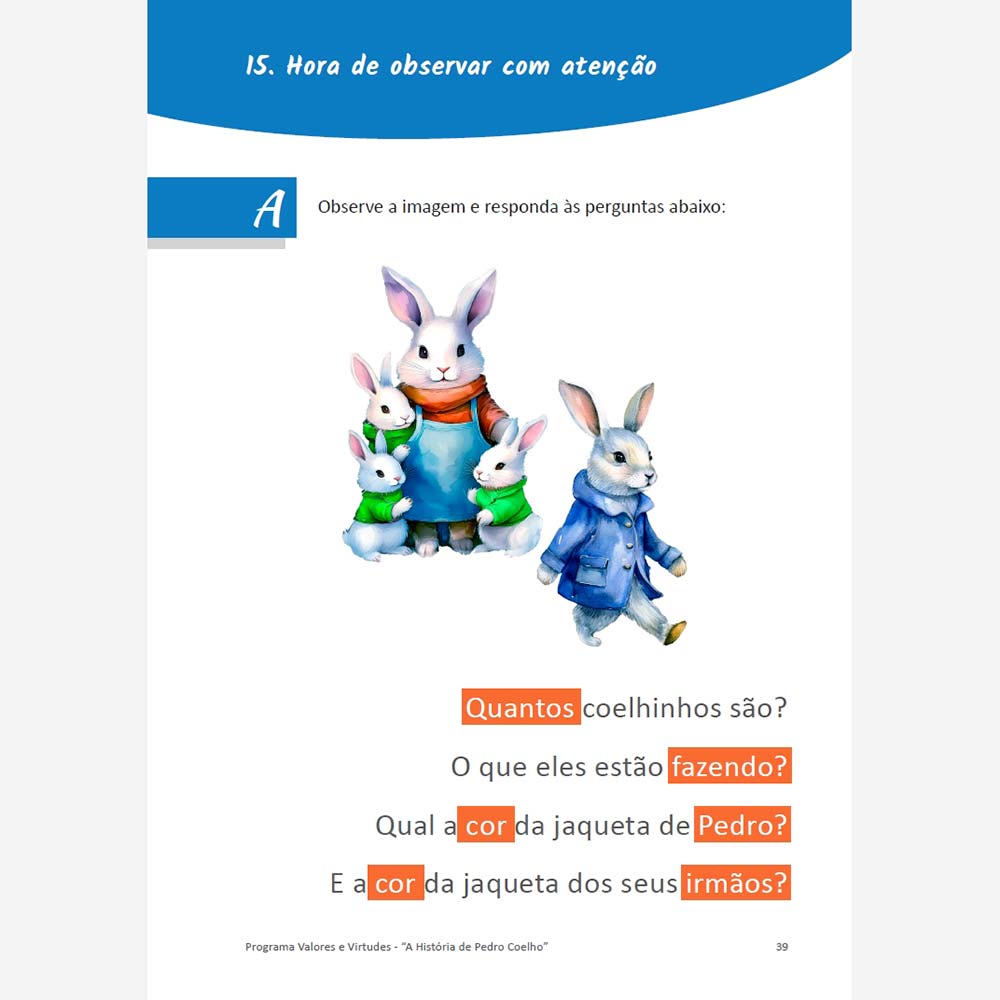 15. Hora de observar com atenção

A

Observe a imagem e responda às perguntas abaixo:

Quantos coelhinhos são?

O que eles estão fazendo?

Qual a cor da jaqueta de Pedro?

E a cor da jaqueta dos seus irmãos?

Programa Valores e Virtudes - "A História de Pedro Coelho"

39